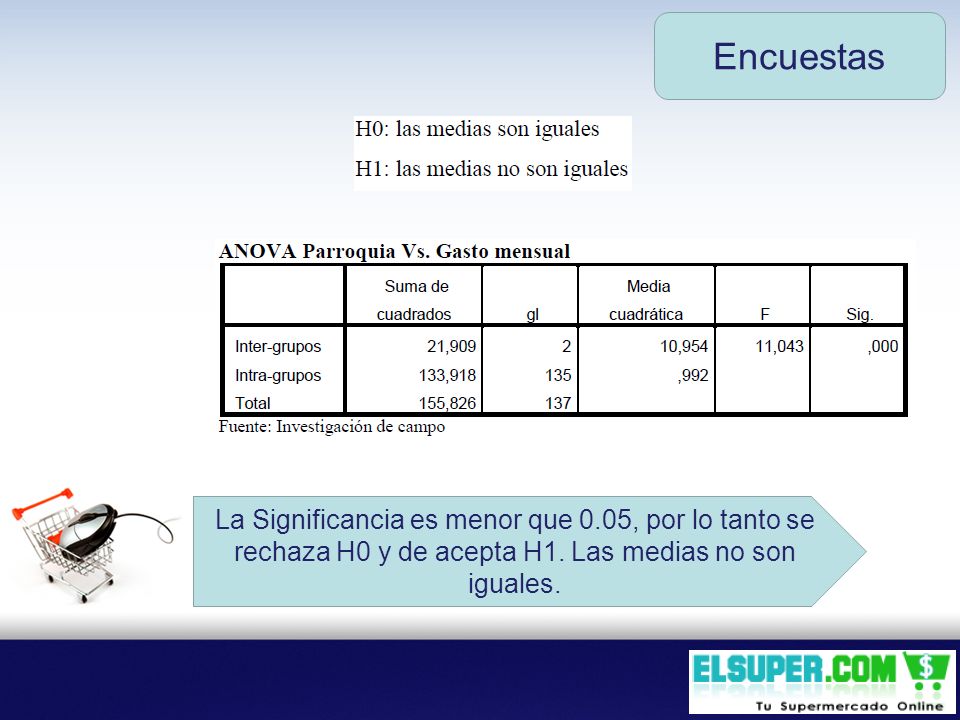 Encuestas

H0: las medias son iguales

H1: las medias no son iguales

ANOVA Parroquia Vs. Gasto mensual

| | Suma de cuadrados | gl | Media cuadrática | F | Sig. |
|---|---|---|---|---|---|
| Inter-grupos | 21,909 | 2 | 10,954 | 11,043 | ,000 |
| Intra-grupos | 133,918 | 135 | ,992 | | |
| Total | 155,826 | 137 | | | |

Fuente: Investigación de campo

La Significancia es menor que 0.05, por lo tanto se rechaza H0 y de acepta H1. Las medias no son iguales.

ELSUPER.COM
Tu Supermercado Online